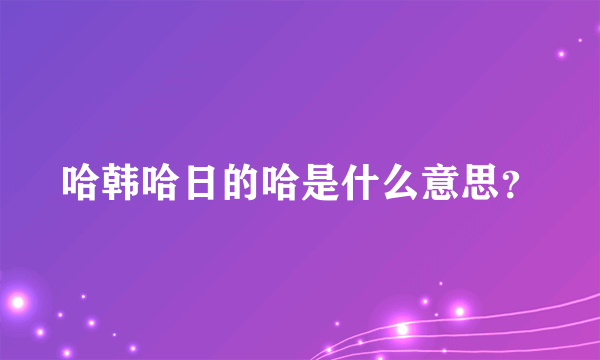 哈韩哈日的哈是什么意思?